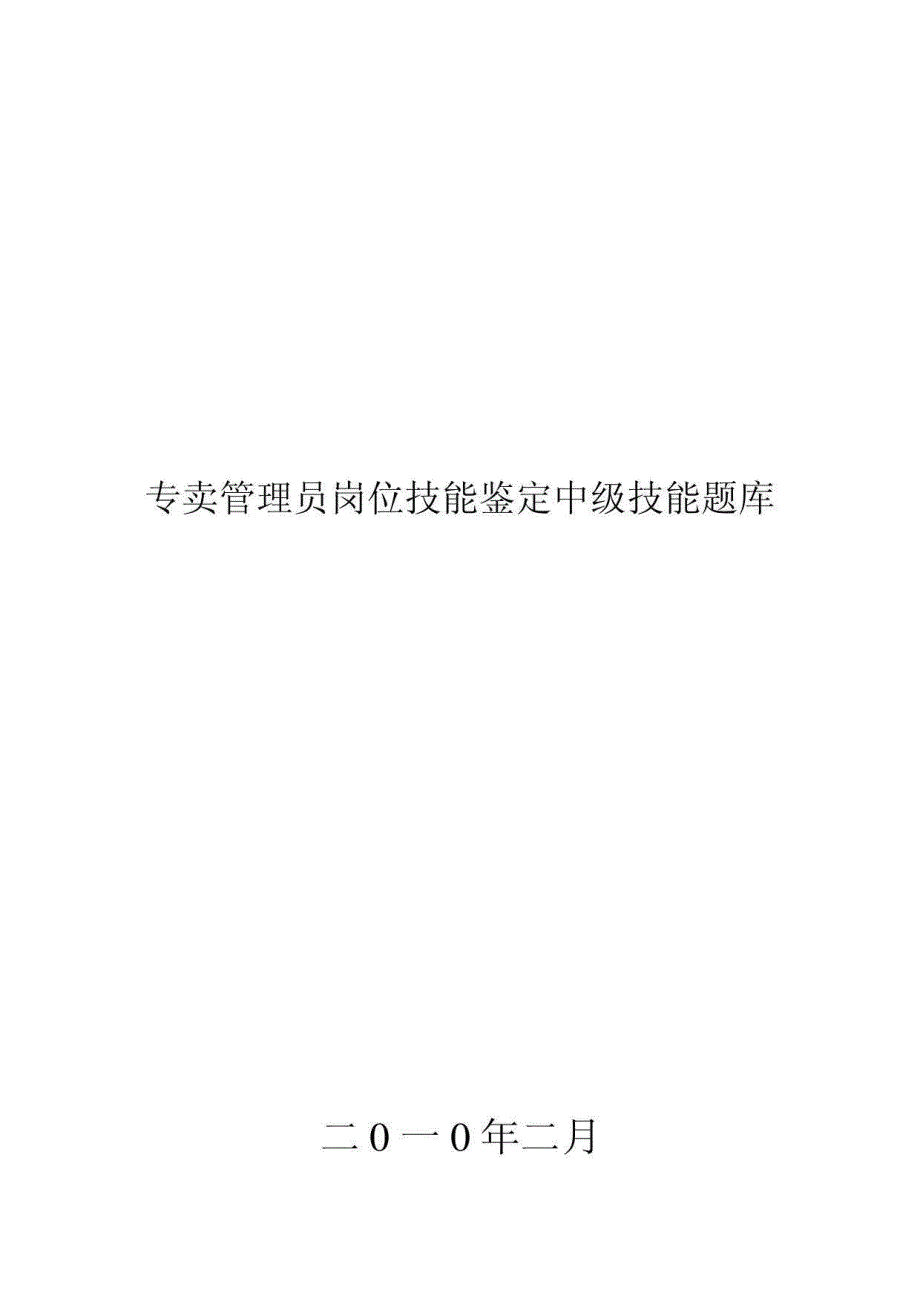 专卖管理员岗位技能鉴定中级技能题库

二0一0年二月